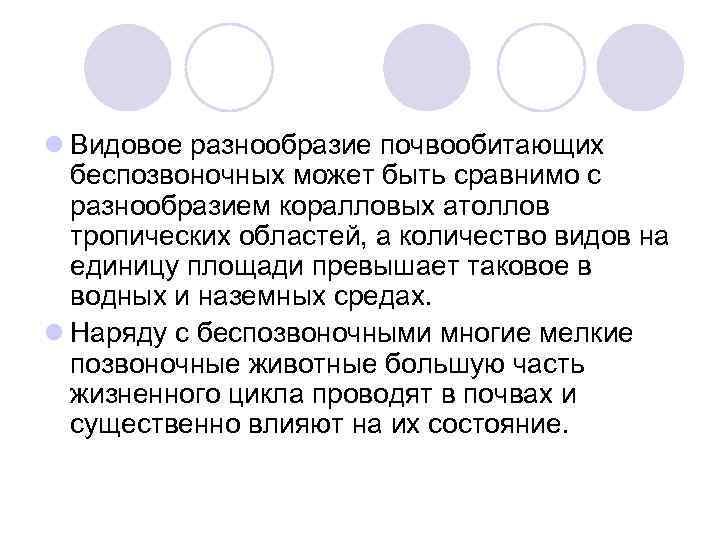 • Видовое разнообразие почвообитающих беспозвоночных может быть сравнимо с разнообразием коралловых атоллов тропических областей, а количество видов на единицу площади превышает таковое в водных и наземных средах.

• Наряду с беспозвоночными многие мелкие позвоночные животные большую часть жизненного цикла проводят в почвах и существенно влияют на их состояние.